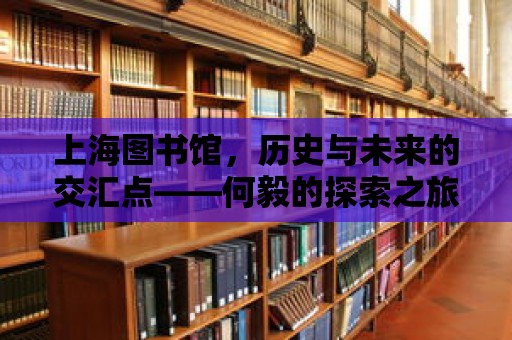 上海图书馆，历史与未来的交汇点——何毅的探索之旅